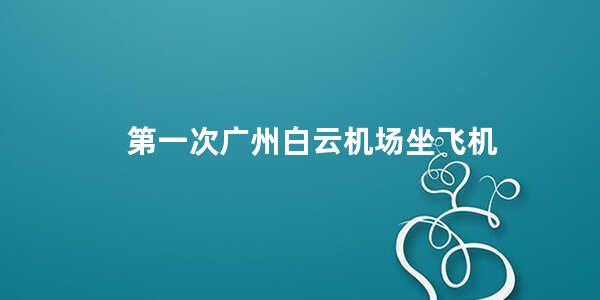 第一次广州白云机场坐飞机